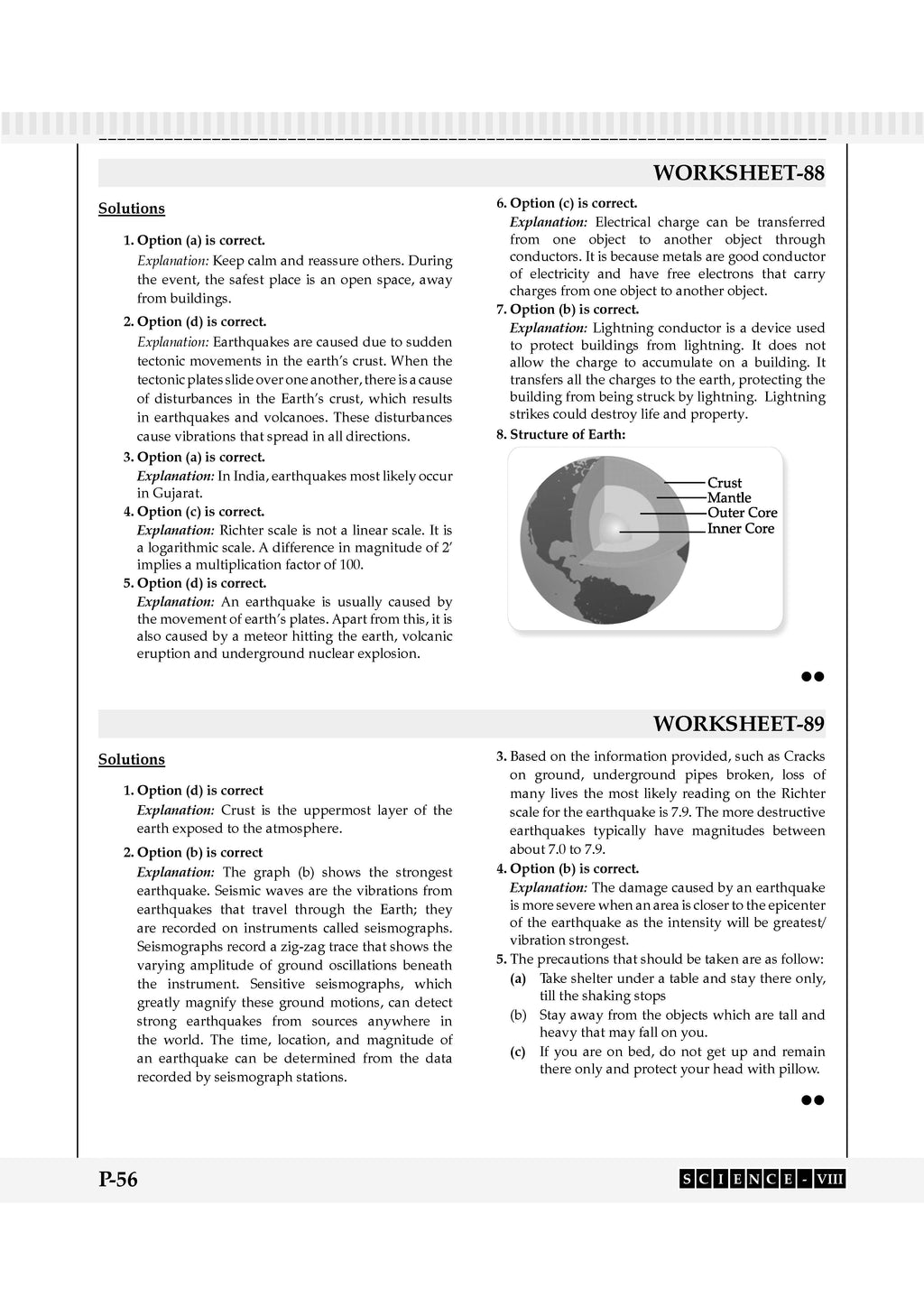 WORKSHEET-88

Solutions

1. Option (a) is correct.
Explanation: Keep calm and reassure others. During the event, the safest place is an open space, away from buildings.

2. Option (d) is correct.
Explanation: Earthquakes are caused due to sudden tectonic movements in the earth's crust. When the tectonic plates slide over one another, there is a cause of disturbances in the Earth's crust, which results in earthquakes and volcanoes. These disturbances cause vibrations that spread in all directions.

3. Option (a) is correct.
Explanation: In India, earthquakes most likely occur in Gujarat.

4. Option (c) is correct.
Explanation: Richter scale is not a linear scale. It is a logarithmic scale. A difference in magnitude of 2' implies a multiplication factor of 100.

5. Option (d) is correct.
Explanation: An earthquake is usually caused by the movement of earth's plates. Apart from this, it is also caused by a meteor hitting the earth, volcanic eruption and underground nuclear explosion.

6. Option (c) is correct.
Explanation: Electrical charge can be transferred from one object to another object through conductors. It is because metals are good conductor of electricity and have free electrons that carry charges from one object to another object.

7. Option (b) is correct.
Explanation: Lightning conductor is a device used to protect buildings from lightning. It does not allow the charge to accumulate on a building. It transfers all the charges to the earth, protecting the building from being struck by lightning. Lightning strikes could destroy life and property.

8. Structure of Earth:

Crust
Mantle
Outer Core
Inner Core

WORKSHEET-89

Solutions

1. Option (d) is correct
Explanation: Crust is the uppermost layer of the earth exposed to the atmosphere.

2. Option (b) is correct
Explanation: The graph (b) shows the strongest earthquake. Seismic waves are the vibrations from earthquakes that travel through the Earth; they are recorded on instruments called seismographs. Seismographs record a zig-zag trace that shows the varying amplitude of ground oscillations beneath the instrument. Sensitive seismographs, which greatly magnify these ground motions, can detect strong earthquakes from sources anywhere in the world. The time, location, and magnitude of an earthquake can be determined from the data recorded by seismograph stations.

3. Based on the information provided, such as Cracks on ground, underground pipes broken, loss of many lives the most likely reading on the Richter scale for the earthquake is 7.9. The more destructive earthquakes typically have magnitudes between about 7.0 to 7.9.

4. Option (b) is correct.
Explanation: The damage caused by an earthquake is more severe when an area is closer to the epicenter of the earthquake as the intensity will be greatest/ vibration strongest.

5. The precautions that should be taken are as follow:
(a) Take shelter under a table and stay there only, till the shaking stops
(b) Stay away from the objects which are tall and heavy that may fall on you.
(c) If you are on bed, do not get up and remain there only and protect your head with pillow.

P-56

SCIENCE - VIII